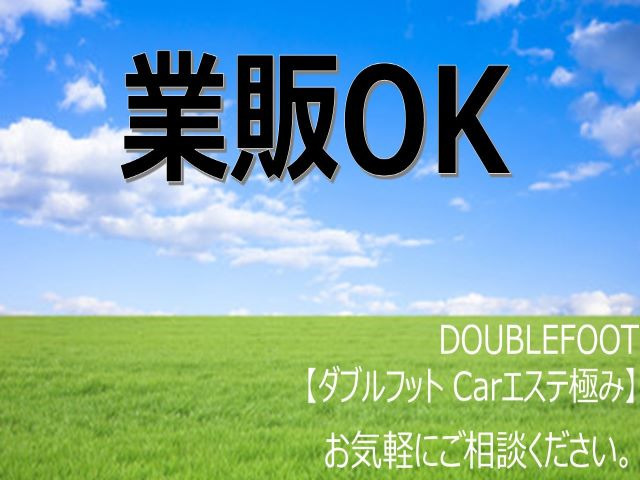 業販OK

DOUBLEFOOT
【ダブルフット Carエステ極み】
お気軽にご相談ください。